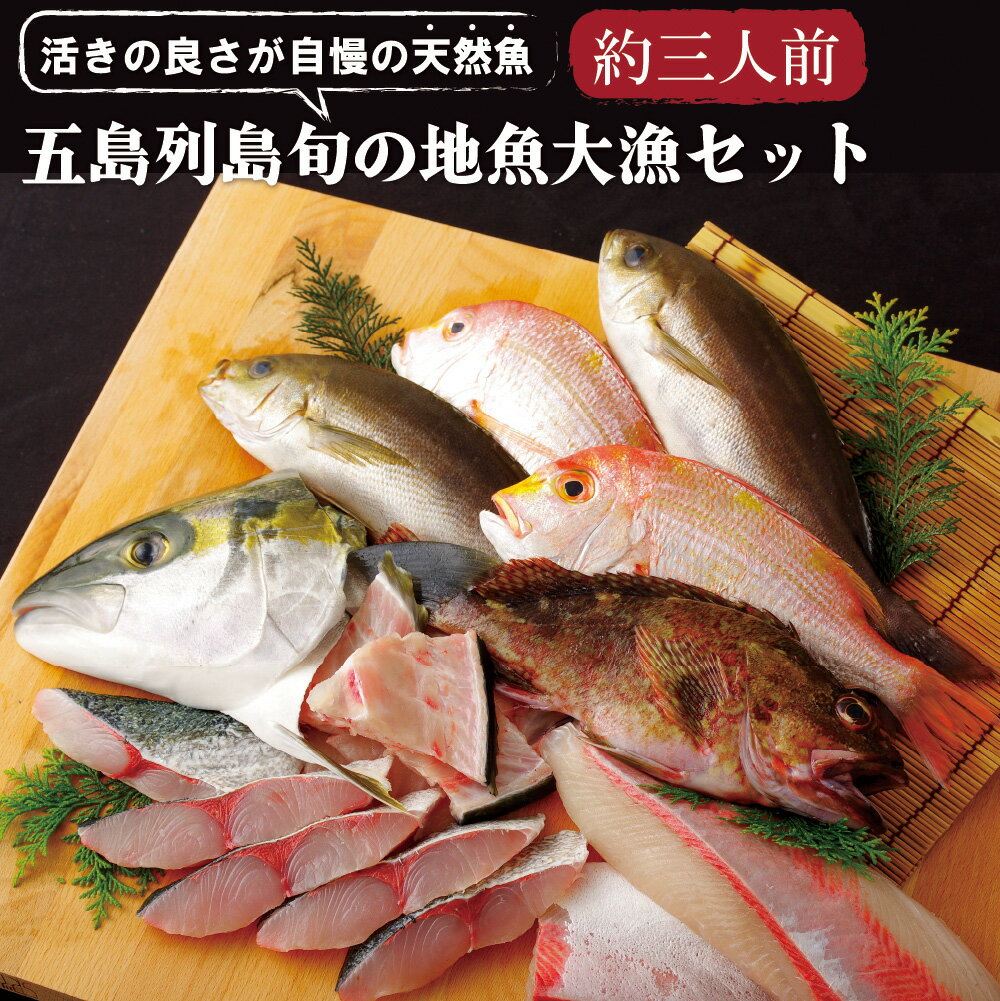 活きの良さが自慢の天然魚

約三人前

五島列島旬の地魚大漁セット